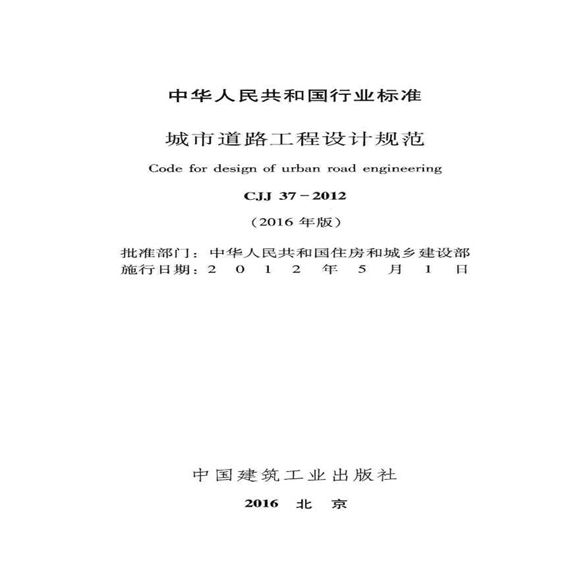 中华人民共和国行业标准

城市道路工程设计规范

Code for design of urban road engineering

CJJ 37－2012

（2016年版）

批准部门：中华人民共和国住房和城乡建设部
施行日期：2012年5月1日

中国建筑工业出版社

2016 北京